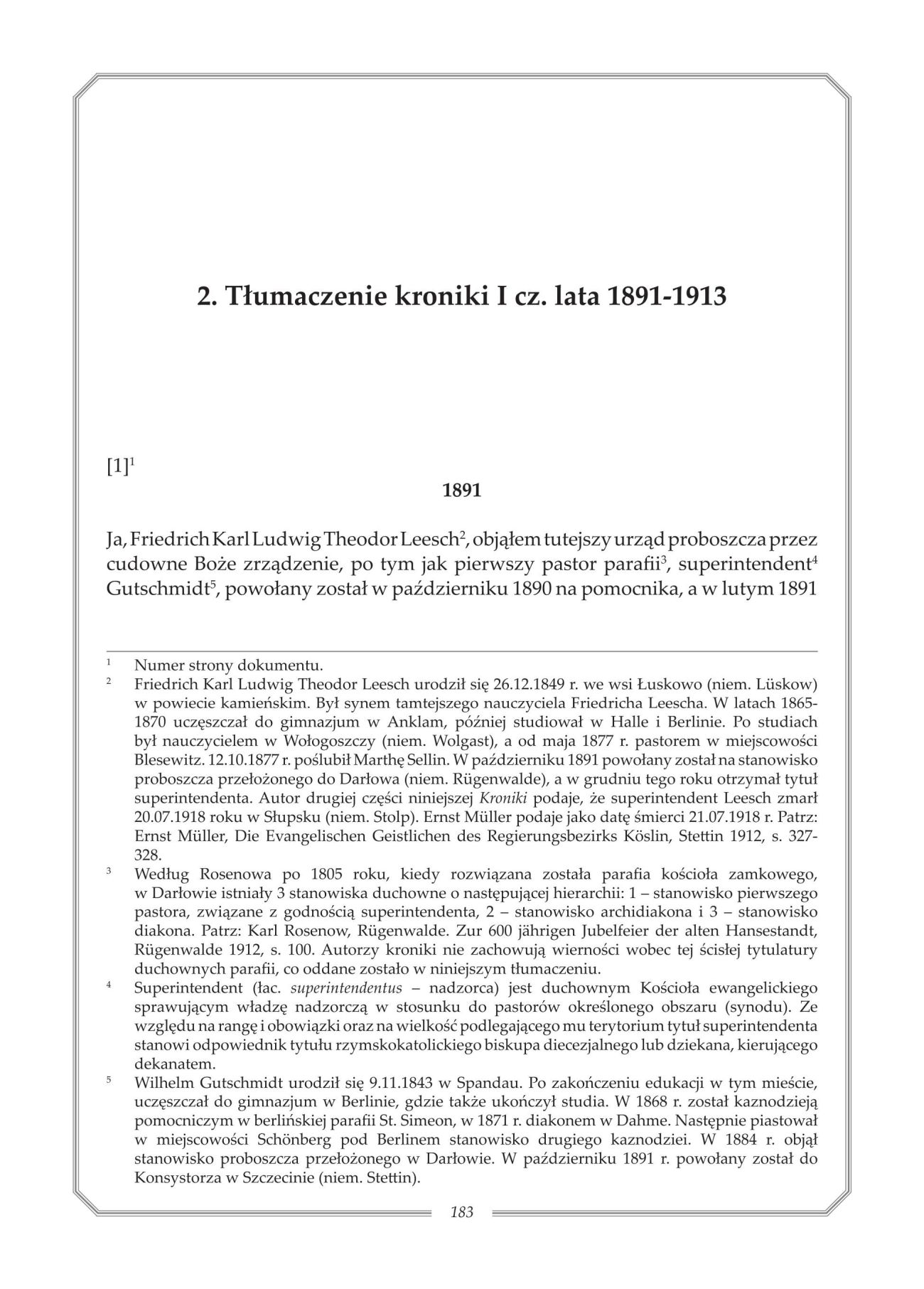 2. Tłumaczenie kroniki I cz. lata 1891-1913

[1]$^1$

1891

Ja, Friedrich Karl Ludwig Theodor Leesch$^2$, objąłem tutejszy urząd proboszcza przez cudowne Boże zrządzenie, po tym jak pierwszy pastor parafii$^3$, superintendent$^4$ Gutschmidt$^5$, powołany został w październiku 1890 na pomocnika, a w lutym 1891

$^1$ Numer strony dokumentu.

$^2$ Friedrich Karl Ludwig Theodor Leesch urodził się 26.12.1849 r. we wsi Łuskowo (niem. Lüskow) w powiecie kamieńskim. Był synem tamtejszego nauczyciela Friedricha Leescha. W latach 1865-1870 uczęszczał do gimnazjum w Anklam, później studiował w Halle i Berlinie. Po studiach był nauczycielem w Wołogoszczy (niem. Wolgast), a od maja 1877 r. pastorem w miejscowości Blesewitz. 12.10.1877 r. poślubił Marthę Sellin. W październiku 1891 powołany został na stanowisko proboszcza przełożonego do Darłowa (niem. Rügenwalde), a w grudniu tego roku otrzymał tytuł superintendenta. Autor drugiej części niniejszej Kroniki podaje, że superintendent Leesch zmarł 20.07.1918 roku w Słupsku (niem. Stolp). Ernst Müller podaje jako datę śmierci 21.07.1918 r. Patrz: Ernst Müller, Die Evangelischen Geistlichen des Regierungsbezirks Köslin, Stettin 1912, s. 327-328.

$^3$ Według Rosenowa po 1805 roku, kiedy rozwiązana została parafia kościoła zamkowego, w Darłowie istniały 3 stanowiska duchowne o następującej hierarchii: 1 – stanowisko pierwszego pastora, związane z godnością superintendenta, 2 – stanowisko archidiakona i 3 – stanowisko diakona. Patrz: Karl Rosenow, Rügenwalde. Zur 600 jährigen Jubelfeier der alten Hansestandt, Rügenwalde 1912, s. 100. Autorzy kroniki nie zachowują wierności wobec tej ścisłej tytulatury duchownych parafii, co oddane zostało w niniejszym tłumaczeniu.

$^4$ Superintendent (łac. superintendentus – nadzorca) jest duchownym Kościoła ewangelickiego sprawującym władzę nadzorczą w stosunku do pastorów określonego obszaru (synodu). Ze względu na rangę i obowiązki oraz na wielkość podlegającego mu terytorium tytuł superintendenta stanowi odpowiednik tytułu rzymskokatolickiego biskupa diecezjalnego lub dziekana, kierującego dekanatem.

$^5$ Wilhelm Gutschmidt urodził się 9.11.1843 w Spandau. Po zakończeniu edukacji w tym mieście, uczęszczał do gimnazjum w Berlinie, gdzie także ukończył studia. W 1868 r. został kaznodzieją pomocniczym w berlińskiej parafii St. Simeon, w 1871 r. diakonem w Dahme. Następnie piastował w miejscowości Schönberg pod Berlinem stanowisko drugiego kaznodziei. W 1884 r. objął stanowisko proboszcza przełożonego w Darłowie. W październiku 1891 r. powołany został do Konsystorza w Szczecinie (niem. Stettin).

183